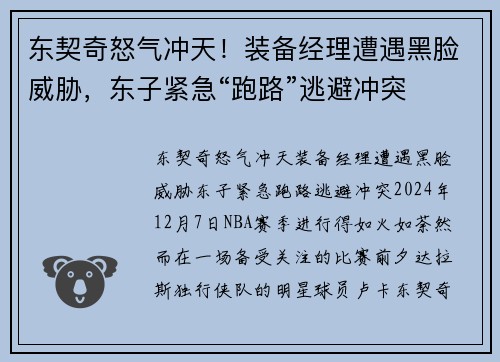 东契奇怒气冲天！装备经理遭遇黑脸威胁，东子紧急“跑路”逃避冲突

东契奇怒气冲天装备经理遭遇黑脸威胁东子紧急跑路逃避冲突2024年12月7日NBA赛季进行得如火如荼然而在一场备受关注的比赛前夕达拉斯独行侠队的明星球员卢卡东契奇